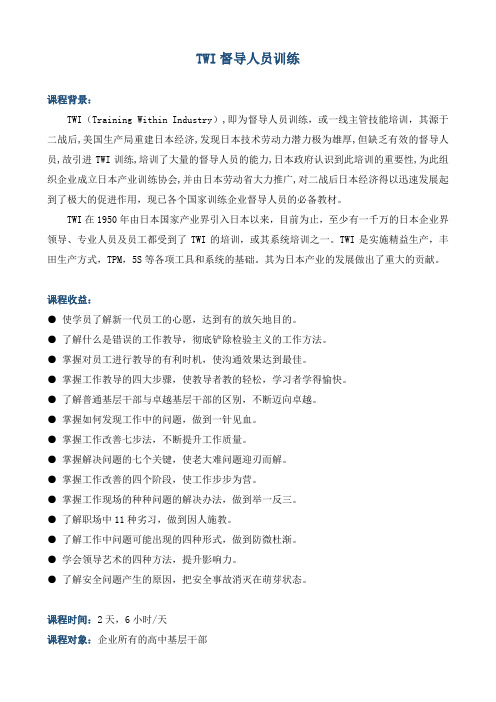 TWI 督导人员训练

课程背景：

TWI（Training Within Industry），即为督导人员训练，或一线主管技能培训，其源于二战后，美国生产局重建日本经济，发现日本技术劳动力潜力极为雄厚，但缺乏有效的督导人员，故引进 TWI 训练，培训了大量的督导人员的能力，日本政府认识到此培训的重要性，为此组织企业成立日本产业训练协会，并由日本劳动省大力推广，对二战后日本经济得以迅速发展起到了极大的促进作用，现已各个国家训练企业督导人员的必备教材。

TWI 在 1950 年由日本国家产业界引入日本以来，目前为止，至少有一千万的日本企业界领导、专业人员及员工都受到了 TWI 的培训，或其系统培训之一。TWI 是实施精益生产，丰田生产方式，TPM，5S 等各项工具和系统的基础，其为日本产业的发展做出了重大的贡献。

课程收益：

● 使学员了解新一代员工的心愿，达到有的放矢地目的。
● 了解什么是错误的工作教导，彻底铲除检验主义的工作方法。
● 掌握对员工进行教导的有利时机，使沟通效果达到最佳。
● 掌握工作教导的四大步骤，使教导者教的轻松，学习者学得愉快。
● 了解普通基层干部与卓越基层干部的区别，不断迈向卓越。
● 掌握如何发现工作中的问题，做到一针见血。
● 掌握工作改善七步法，不断提升工作质量。
● 掌握解决问题的七个关键，使老大难问题迎刃而解。
● 掌握工作改善的四个阶段，使工作步步为营。
● 掌握工作现场的种种问题的解决办法，做到举一反三。
● 了解职场中 11 种劣习，做到因人施教。
● 了解工作中问题可能出现的四种形式，做到防微杜渐。
● 学会领导艺术的四种方法，提升影响力。
● 了解安全问题产生的原因，把安全事故消灭在萌芽状态。

课程时间：2 天，6 小时/天
课程对象：企业所有的高中基层干部